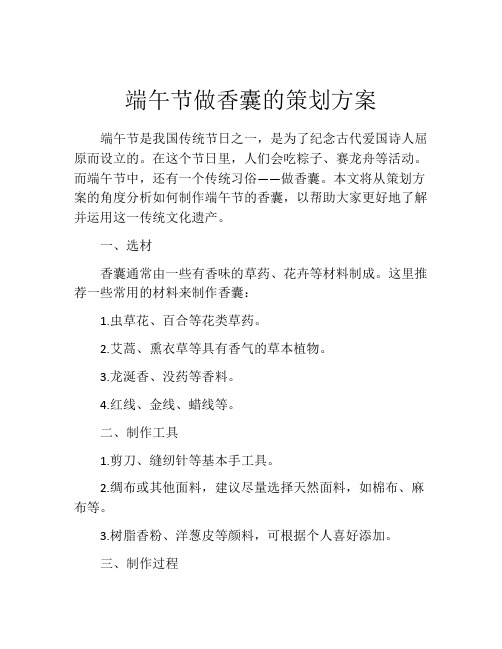 端午节做香囊的策划方案

端午节是我国传统节日之一，是为了纪念古代爱国诗人屈原而设立的。在这个节日里，人们会吃粽子、赛龙舟等活动。而端午节中，还有一个传统习俗——做香囊。本文将从策划方案的角度分析如何制作端午节的香囊，以帮助大家更好地了解并运用这一传统文化遗产。

一、选材

香囊通常由一些有香味的草药、花卉等材料制成。这里推荐一些常用的材料来制作香囊：

1.虫草花、百合等花类草药。

2.艾蒿、熏衣草等具有香气的草本植物。

3.龙涎香、没药等香料。

4.红线、金线、蜡线等。

二、制作工具

1.剪刀、缝纫针等基本手工具。

2.绸布或其他面料，建议尽量选择天然面料，如棉布、麻布等。

3.树脂香粉、洋葱皮等颜料，可根据个人喜好添加。

三、制作过程